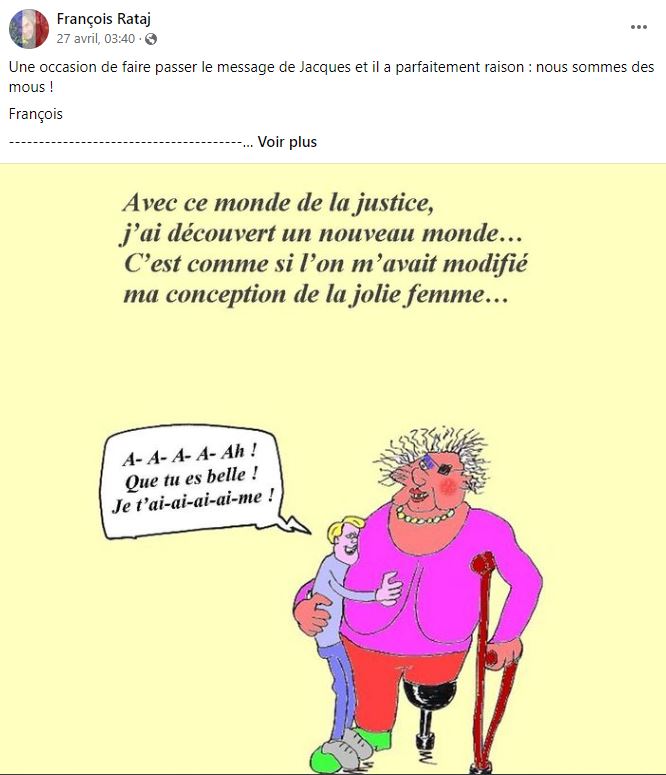 François Rataj
27 avril, 03:40 ·

Une occasion de faire passer le message de Jacques et il a parfaitement raison : nous sommes des mous !

François

---------------------------------------... Voir plus

Avec ce monde de la justice, j'ai découvert un nouveau monde… C'est comme si l'on m'avait modifié ma conception de la jolie femme…

A- A- A- A- Ah ! Que tu es belle ! Je t'ai-ai-ai-ai-me !